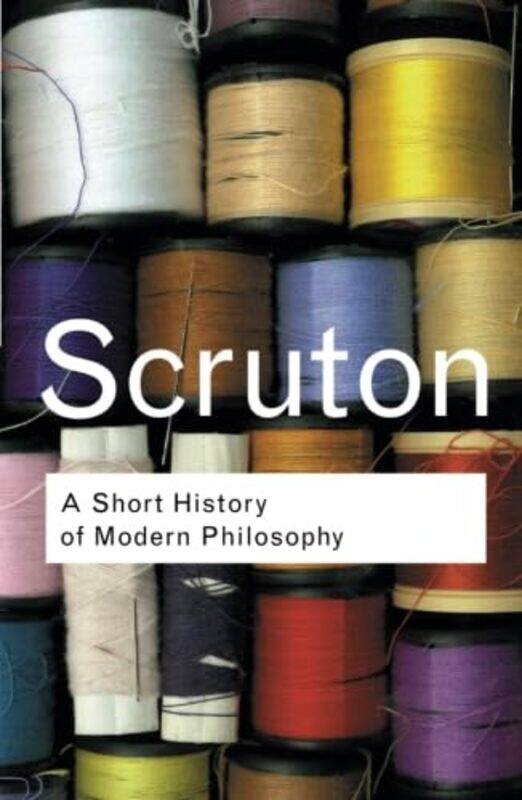 Scruton

A Short History of Modern Philosophy